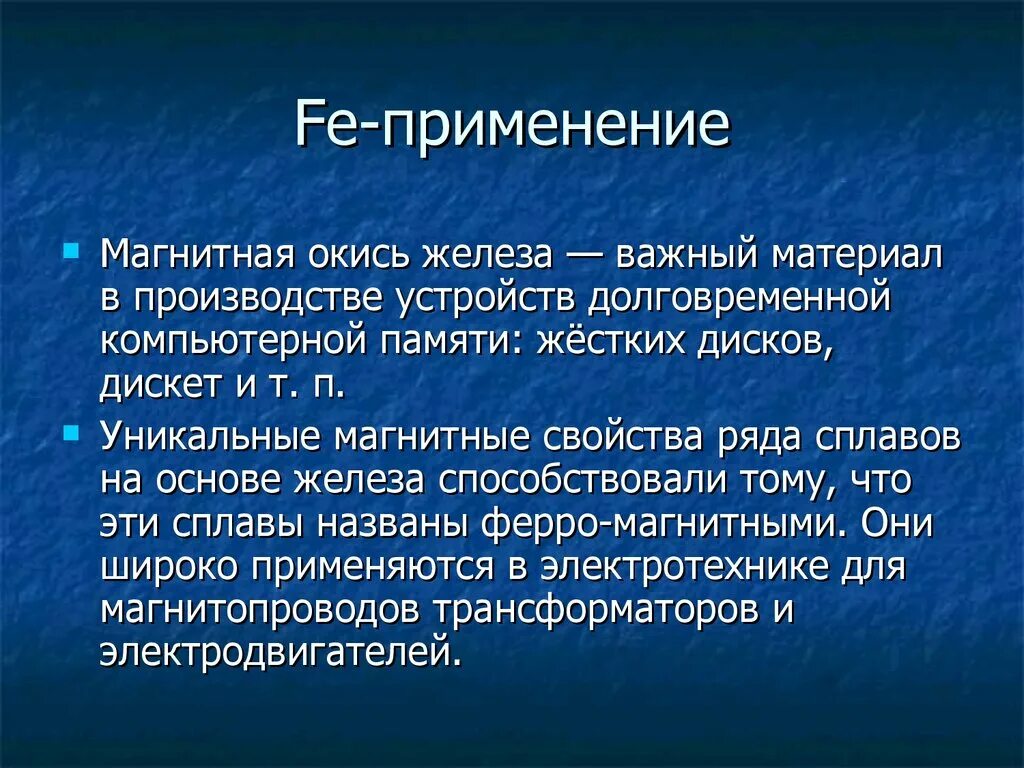 Fe-применение

Магнитная окись железа — важный материал в производстве устройств долговременной компьютерной памяти: жёстких дисков, дискет и т. п.

Уникальные магнитные свойства ряда сплавов на основе железа способствовали тому, что эти сплавы названы ферро-магнитными. Они широко применяются в электротехнике для магнитопроводов трансформаторов и электродвигателей.